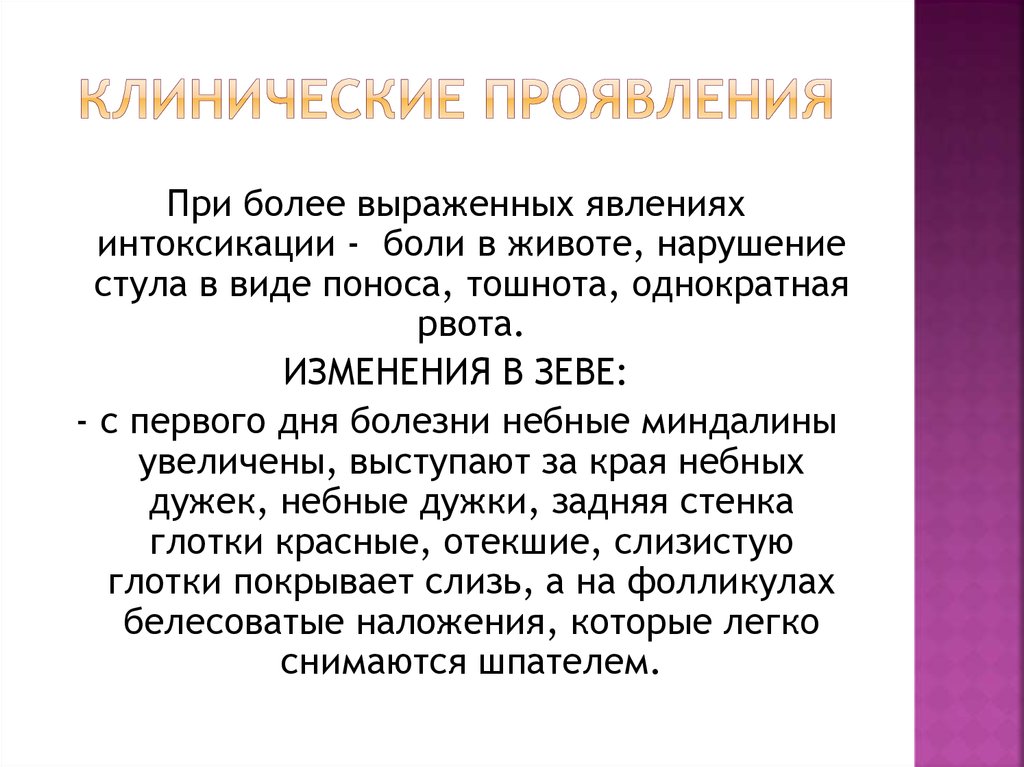 КЛИНИЧЕСКИЕ ПРОЯВЛЕНИЯ

При более выраженных явлениях интоксикации - боли в животе, нарушение стула в виде поноса, тошнота, однократная рвота.

ИЗМЕНЕНИЯ В ЗЕВЕ:

- с первого дня болезни небные миндалины увеличены, выступают за края небных дужек, небные дужки, задняя стенка глотки красные, отекшие, слизистую глотки покрывает слизь, а на фолликулах белесоватые наложения, которые легко снимаются шпателем.